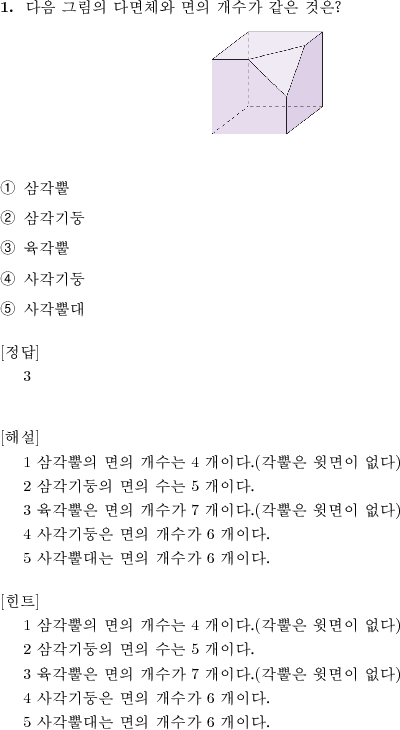 1. 다음 그림의 다면체와 면의 개수가 같은 것은?

① 삼각뿔

② 삼각기둥

③ 육각뿔

④ 사각기둥

⑤ 사각뿔대

[정답]
3

[해설]
1 삼각뿔의 면의 개수는 4 개이다.(각뿔은 윗면이 없다)
2 삼각기둥의 면의 수는 5 개이다.
3 육각뿔은 면의 개수가 7 개이다.(각뿔은 윗면이 없다)
4 사각기둥은 면의 개수가 6 개이다.
5 사각뿔대는 면의 개수가 6 개이다.

[힌트]
1 삼각뿔의 면의 개수는 4 개이다.(각뿔은 윗면이 없다)
2 삼각기둥의 면의 수는 5 개이다.
3 육각뿔은 면의 개수가 7 개이다.(각뿔은 윗면이 없다)
4 사각기둥은 면의 개수가 6 개이다.
5 사각뿔대는 면의 개수가 6 개이다.